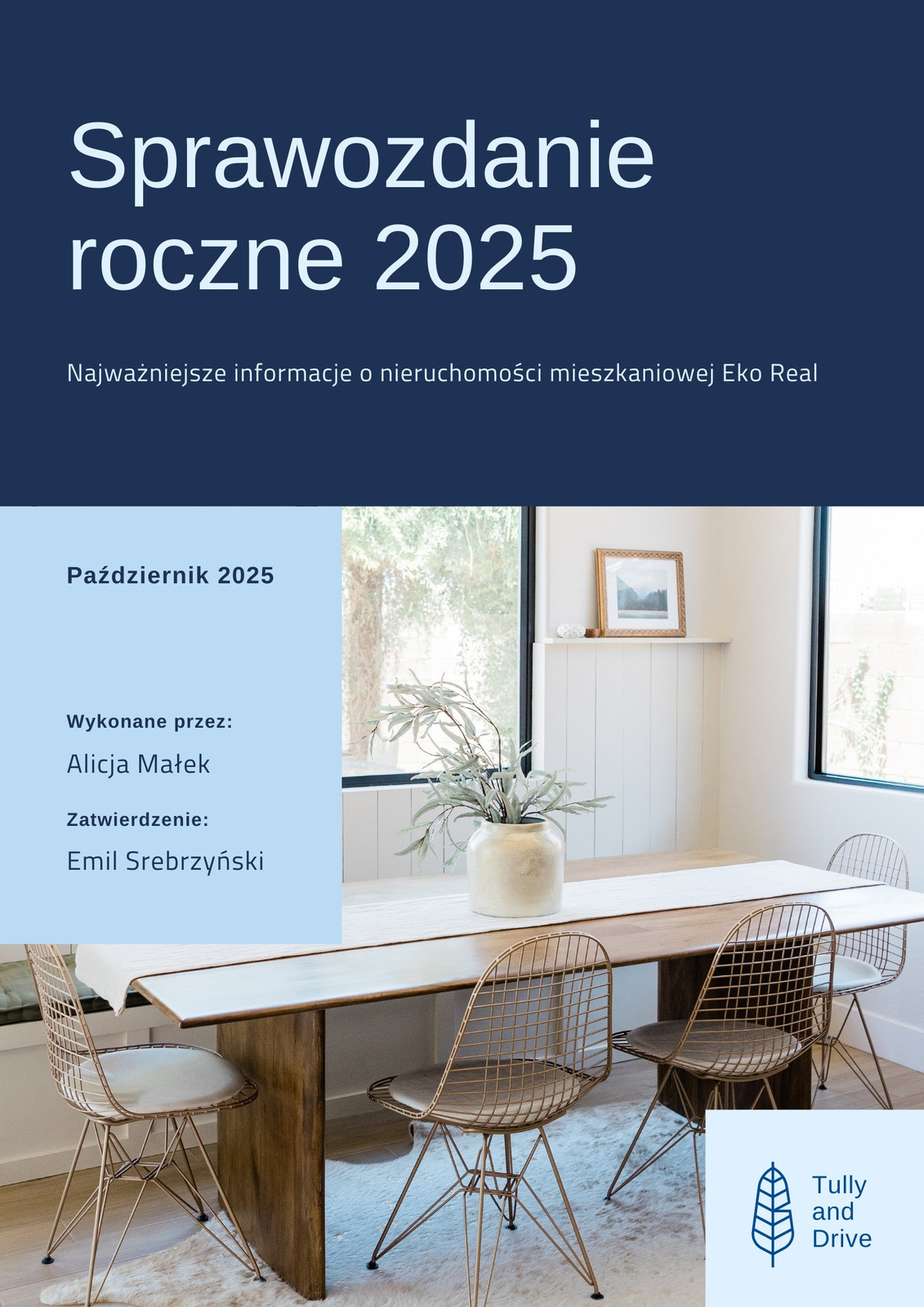 Sprawozdanie roczne 2025

Najważniejsze informacje o nieruchomości mieszkaniowej Eko Real

Październik 2025

Wykonane przez:

Alicja Małek

Zatwierdzenie:

Emil Srebrzyński

Tully and Drive